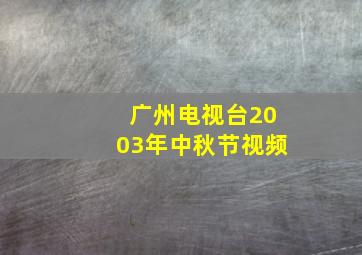 广州电视台2003年中秋节视频